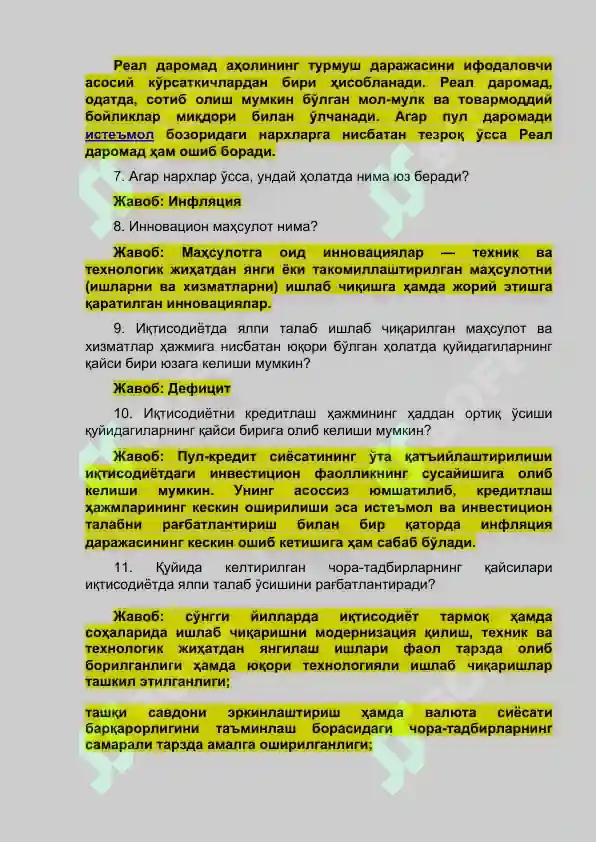 Реал даромад аҳолининг турмуш даражасини ифодаловчи асосий кўрсаткичлардан бири ҳисобланади. Реал даромад, одатда, сотиб олиш мумкин бўлган мол-мулк ва товармоддий бойликлар миқдори билан ўлчанади. Агар пул даромади истеъмол бозоридаги нархларга нисбатан тезроқ ўсса Реал даромад ҳам ошиб боради.

7. Агар нархлар ўсса, ундай ҳолатда нима юз беради?

Жавоб: Инфляция

8. Инновацион маҳсулот нима?

Жавоб: Маҳсулотга оид инновациялар — техник ва технологик жиҳатдан янги ёки такомиллаштирилган маҳсулотни (ишларни ва хизматларни) ишлаб чиқишга ҳамда жорий этишга қаратилган инновациялар.

9. Иқтисодиётда ялпи талаб ишлаб чиқарилган маҳсулот ва хизматлар ҳажмига нисбатан юқори бўлган ҳолатда қуйидагиларнинг қайси бири юзага келиши мумкин?

Жавоб: Дефицит

10. Иқтисодиётни кредитлаш ҳажмининг ҳаддан ортиқ ўсиши қуйидагиларнинг қайси бирига олиб келиши мумкин?

Жавоб: Пул-кредит сиёсатининг ўта қатъийлаштирилиши иқтисодиётдаги инвестицион фаолликнинг сусайишига олиб келиши мумкин. Унинг асоссиз юмшатилиб, кредитлаш ҳажмларининг кескин оширилиши эса истеъмол ва инвестицион талабни рағбатлантириш билан бир қаторда инфляция даражасининг кескин ошиб кетишига ҳам сабаб бўлади.

11. Қуйида келтирилган чора-тадбирларнинг қайсилари иқтисодиётда ялпи талаб ўсишини рағбатлантиради?

Жавоб: сўнгги йилларда иқтисодиёт тармоқ ҳамда соҳаларида ишлаб чиқаришни модернизация қилиш, техник ва технологик жиҳатдан янгилаш ишлари фаол тарзда олиб борилганлиги ҳамда юқори технологияли ишлаб чиқаришлар ташкил этилганлиги;

ташқи савдони эркинлаштириш ҳамда валюта сиёсати барқарорлигини таъминлаш борасидаги чора-тадбирларнинг самарали тарзда амалга оширилганлиги;